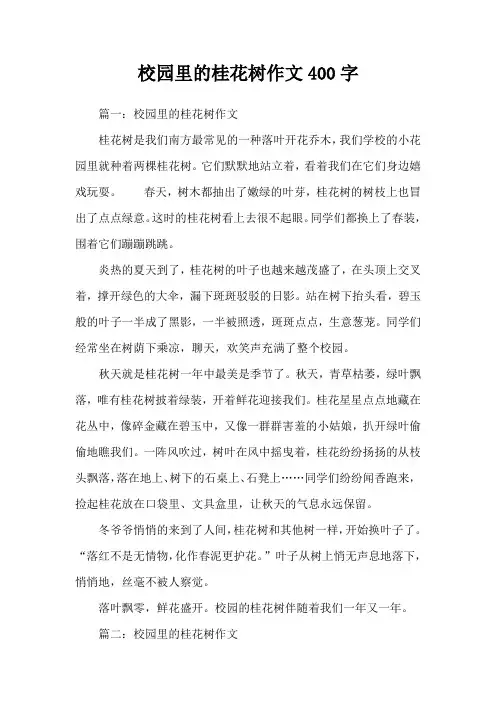 校园里的桂花树作文400字

篇一：校园里的桂花树作文

桂花树是我们南方最常见的一种落叶开花乔木，我们学校的小花园里就种着两棵桂花树。它们默默地站立着，看着我们在它们身边嬉戏玩耍。 春天，树木都抽出了嫩绿的叶芽，桂花树的树枝上也冒出了点点绿意。这时的桂花树看上去很不起眼。同学们都换上了春装，围着它们蹦蹦跳跳。

炎热的夏天到了，桂花树的叶子也越来越茂盛了，在头顶上交叉着，撑开绿色的大伞，漏下斑斑驳驳的日影。站在树下抬头看，碧玉般的叶子一半成了黑影，一半被照透，斑斑点点，生意葱茏。同学们经常坐在树荫下乘凉，聊天，欢笑声充满了整个校园。

秋天就是桂花树一年中最美是季节了。秋天，青草枯萎，绿叶飘落，唯有桂花树披着绿装，开着鲜花迎接我们。桂花星星点点地藏在花丛中，像碎金藏在碧玉中，又像一群群害羞的小姑娘，扒开绿叶偷偷地瞧我们。一阵风吹过，树叶在风中摇曳着，桂花纷纷扬扬的从枝头飘落，落在地上、树下的石桌上、石凳上……同学们纷纷闻香跑来，捡起桂花放在口袋里、文具盒里，让秋天的气息永远保留。

冬爷爷悄悄的来到了人间，桂花树和其他树一样，开始换叶子了。“落红不是无情物，化作春泥更护花。”叶子从树上悄无声息地落下，悄悄地，丝毫不被人察觉。

落叶飘零，鲜花盛开。校园的桂花树伴随着我们一年又一年。

篇二：校园里的桂花树作文